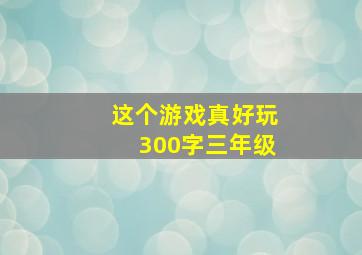 这个游戏真好玩
300字三年级